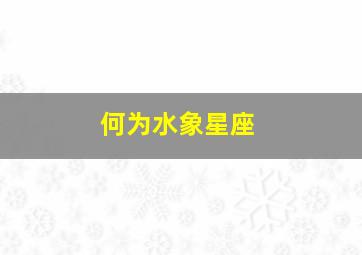 何为水象星座